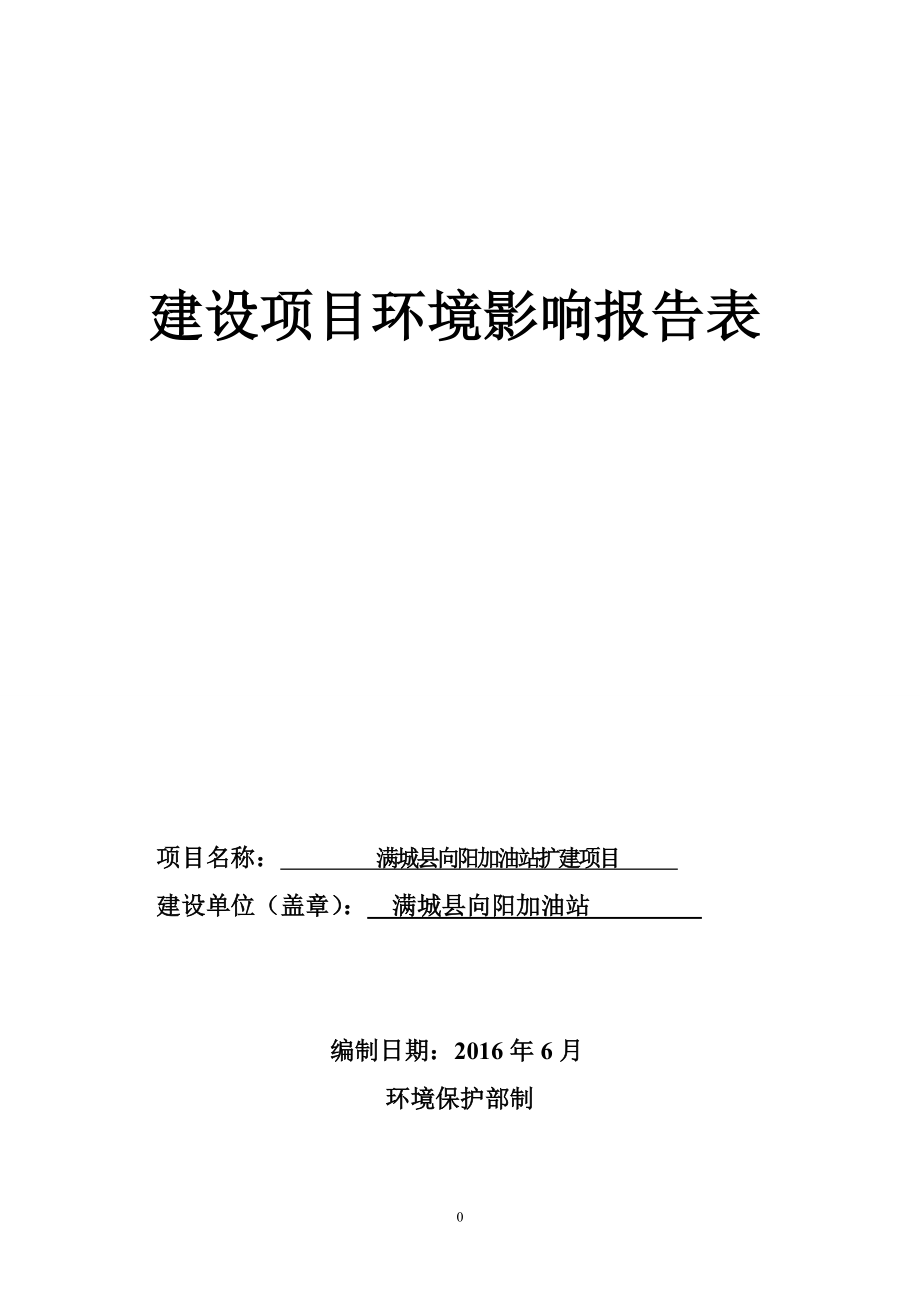 建设项目环境影响报告表

项目名称：满城县向阳加油站扩建项目

建设单位（盖章）：满城县向阳加油站

编制日期：2016 年 6 月

环境保护部制

0